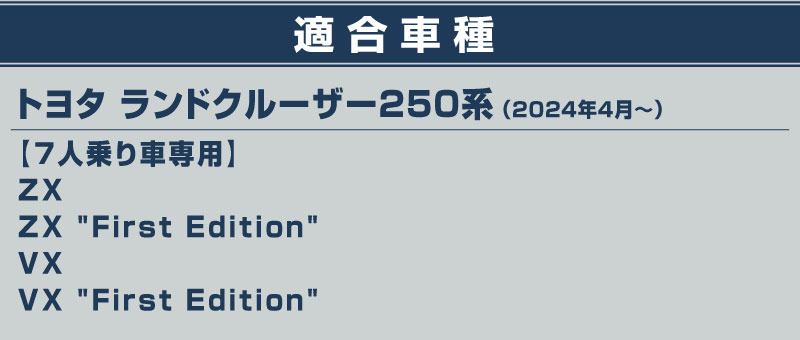 適合車種

トヨタ ランドクルーザー250系 (2024年4月～)

【7人乗り車専用】
ZX
ZX "First Edition"
VX
VX "First Edition"